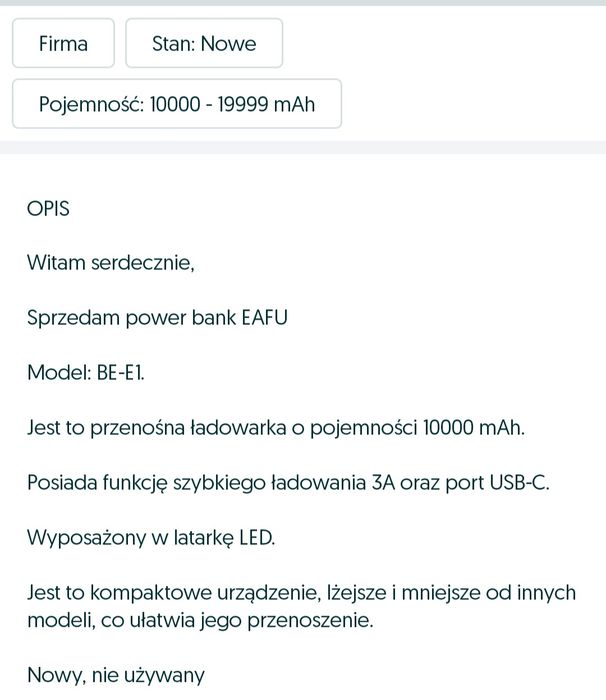 Firma

Stan: Nowe

Pojemność: 10000 - 19999 mAh

OPIS

Witam serdecznie,

Sprzedam power bank EAFU

Model: BE-E1.

Jest to przenośna ładowarka o pojemności 10000 mAh.

Posiada funkcję szybkiego ładowania 3A oraz port USB-C.

Wyposażony w latarkę LED.

Jest to kompaktowe urządzenie, lżejsze i mniejsze od innych modeli, co ułatwia jego przenoszenie.

Nowy, nie używany